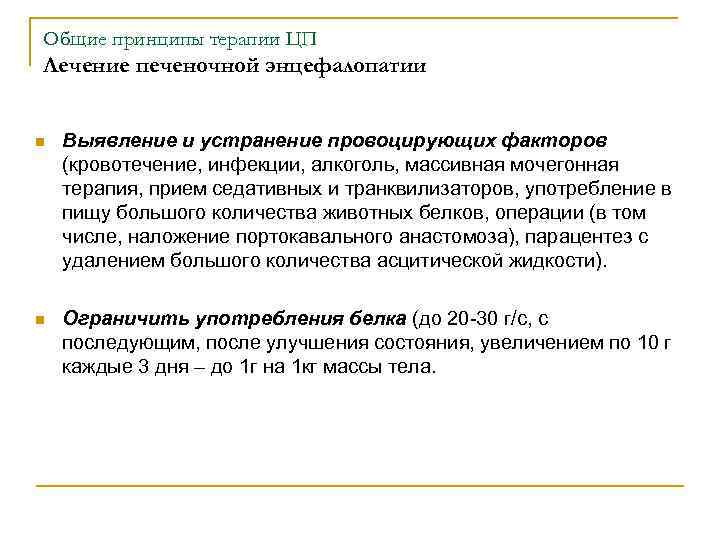 Общие принципы терапии ЦП
Лечение печеночной энцефалопатии

Выявление и устранение провоцирующих факторов (кровотечение, инфекции, алкоголь, массивная мочегонная терапия, прием седативных и транквилизаторов, употребление в пищу большого количества животных белков, операции (в том числе, наложение портокавального анастомоза), парацентез с удалением большого количества асцитической жидкости).

Ограничить употребления белка (до 20-30 г/с, с последующим, после улучшения состояния, увеличением по 10 г каждые 3 дня – до 1г на 1кг массы тела.